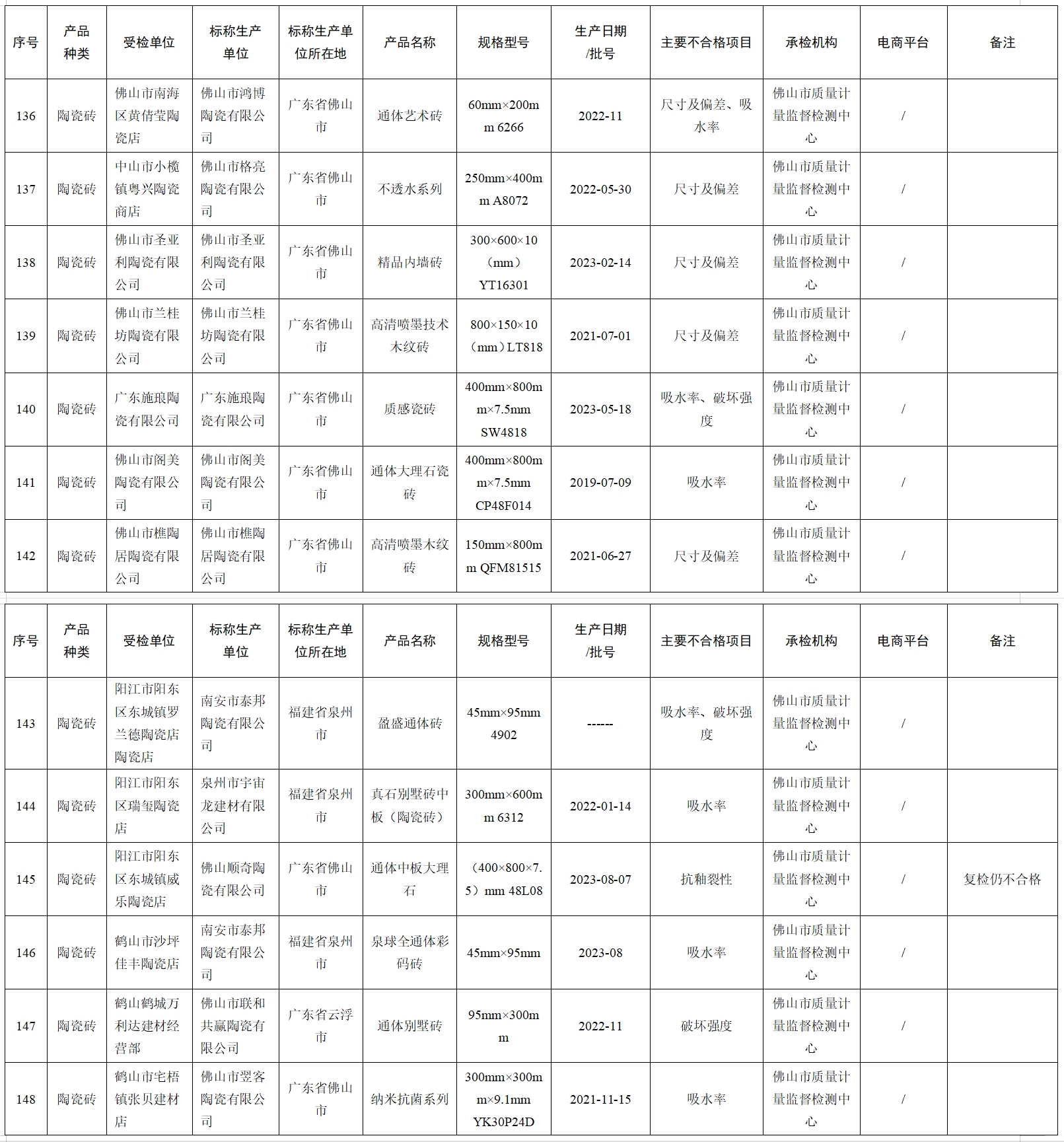 | 序号 | 产品种类 | 受检单位 | 标称生产单位 | 标称生产单位所在地 | 产品名称 | 规格型号 | 生产日期/批号 | 主要不合格项目 | 承检机构 | 电商平台 | 备注 |
|---|---|---|---|---|---|---|---|---|---|---|---|
| 136 | 陶瓷砖 | 佛山市南海区黄倩莹陶瓷店 | 佛山市鸿博陶瓷有限公司 | 广东省佛山市 | 通体艺术砖 | 60mm×200mm 6266 | 2022-11 | 尺寸及偏差、吸水率 | 佛山市质量计量监督检测中心 | / | |
| 137 | 陶瓷砖 | 中山市小榄镇粤兴陶瓷商店 | 佛山市格亮陶瓷有限公司 | 广东省佛山市 | 不透水系列 | 250mm×400mm A8072 | 2022-05-30 | 尺寸及偏差 | 佛山市质量计量监督检测中心 | / | |
| 138 | 陶瓷砖 | 佛山市圣亚利陶瓷有限公司 | 佛山市圣亚利陶瓷有限公司 | 广东省佛山市 | 精品内墙砖 | 300×600×10（mm）YT16301 | 2023-02-14 | 尺寸及偏差 | 佛山市质量计量监督检测中心 | / | |
| 139 | 陶瓷砖 | 佛山市兰桂坊陶瓷有限公司 | 佛山市兰桂坊陶瓷有限公司 | 广东省佛山市 | 高清喷墨技术木纹砖 | 800×150×10（mm）LT818 | 2021-07-01 | 尺寸及偏差 | 佛山市质量计量监督检测中心 | / | |
| 140 | 陶瓷砖 | 广东施琅陶瓷有限公司 | 广东施琅陶瓷有限公司 | 广东省佛山市 | 质感瓷砖 | 400mm×800mm×7.5mm SW4818 | 2023-05-18 | 吸水率、破坏强度 | 佛山市质量计量监督检测中心 | / | |
| 141 | 陶瓷砖 | 佛山市阁美陶瓷有限公司 | 佛山市阁美陶瓷有限公司 | 广东省佛山市 | 通体大理石瓷砖 | 400mm×800mm×7.5mm CP48F014 | 2019-07-09 | 吸水率 | 佛山市质量计量监督检测中心 | / | |
| 142 | 陶瓷砖 | 佛山市樵陶居陶瓷有限公司 | 佛山市樵陶居陶瓷有限公司 | 广东省佛山市 | 高清喷墨木纹砖 | 150mm×800mm QFM81515 | 2021-06-27 | 尺寸及偏差 | 佛山市质量计量监督检测中心 | / | |

| 序号 | 产品种类 | 受检单位 | 标称生产单位 | 标称生产单位所在地 | 产品名称 | 规格型号 | 生产日期/批号 | 主要不合格项目 | 承检机构 | 电商平台 | 备注 |
|---|---|---|---|---|---|---|---|---|---|---|---|
| 143 | 陶瓷砖 | 阳江市阳东区东城镇罗兰德陶瓷店陶瓷店 | 南安市泰邦陶瓷有限公司 | 福建省泉州市 | 盈盛通体砖 | 45mm×95mm 4902 | ------ | 吸水率、破坏强度 | 佛山市质量计量监督检测中心 | / | |
| 144 | 陶瓷砖 | 阳江市阳东区瑞玺陶瓷店 | 泉州市宇宙龙建材有限公司 | 福建省泉州市 | 真石别墅砖中板（陶瓷砖） | 300mm×600mm 6312 | 2022-01-14 | 吸水率 | 佛山市质量计量监督检测中心 | / | |
| 145 | 陶瓷砖 | 阳江市阳东区东城镇威乐陶瓷店 | 佛山顺奇陶瓷有限公司 | 广东省佛山市 | 通体中板大理石 | （400×800×7.5）mm 48L08 | 2023-08-07 | 抗釉裂性 | 佛山市质量计量监督检测中心 | / | 复检仍不合格 |
| 146 | 陶瓷砖 | 鹤山市沙坪佳丰陶瓷店 | 南安市泰邦陶瓷有限公司 | 福建省泉州市 | 泉球全通体彩码砖 | 45mm×95mm | 2023-08 | 吸水率 | 佛山市质量计量监督检测中心 | / | |
| 147 | 陶瓷砖 | 鹤山鹤城万利达建材经营部 | 佛山市联和共赢陶瓷有限公司 | 广东省云浮市 | 通体别墅砖 | 95mm×300mm | 2022-11 | 破坏强度 | 佛山市质量计量监督检测中心 | / | |
| 148 | 陶瓷砖 | 鹤山市宅梧镇张贝建材店 | 佛山市翌客陶瓷有限公司 | 广东省佛山市 | 纳米抗菌系列 | 300mm×300mm×9.1mm YK30P24D | 2021-11-15 | 吸水率 | 佛山市质量计量监督检测中心 | / | |